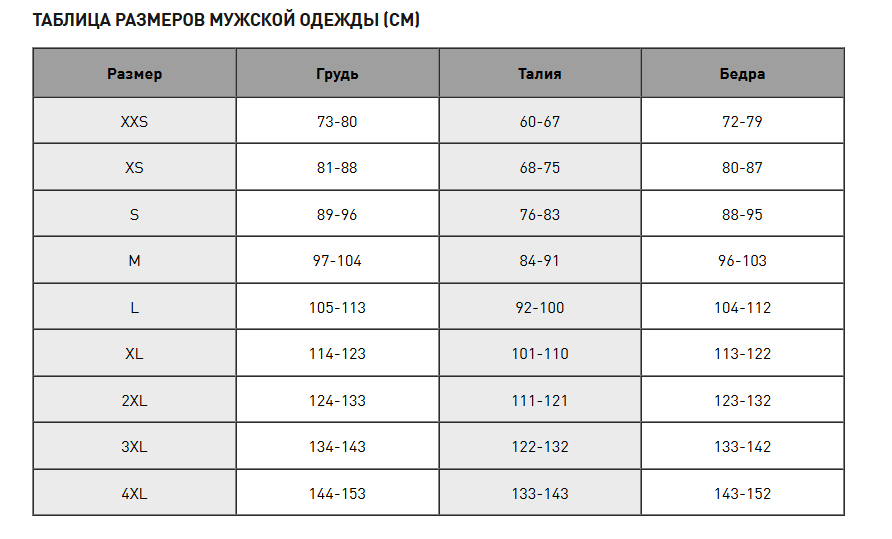 ТАБЛИЦА РАЗМЕРОВ МУЖСКОЙ ОДЕЖДЫ (СМ)

| Размер | Грудь | Талия | Бедра |
|---|---|---|---|
| XXS | 73-80 | 60-67 | 72-79 |
| XS | 81-88 | 68-75 | 80-87 |
| S | 89-96 | 76-83 | 88-95 |
| M | 97-104 | 84-91 | 96-103 |
| L | 105-113 | 92-100 | 104-112 |
| XL | 114-123 | 101-110 | 113-122 |
| 2XL | 124-133 | 111-121 | 123-132 |
| 3XL | 134-143 | 122-132 | 133-142 |
| 4XL | 144-153 | 133-143 | 143-152 |